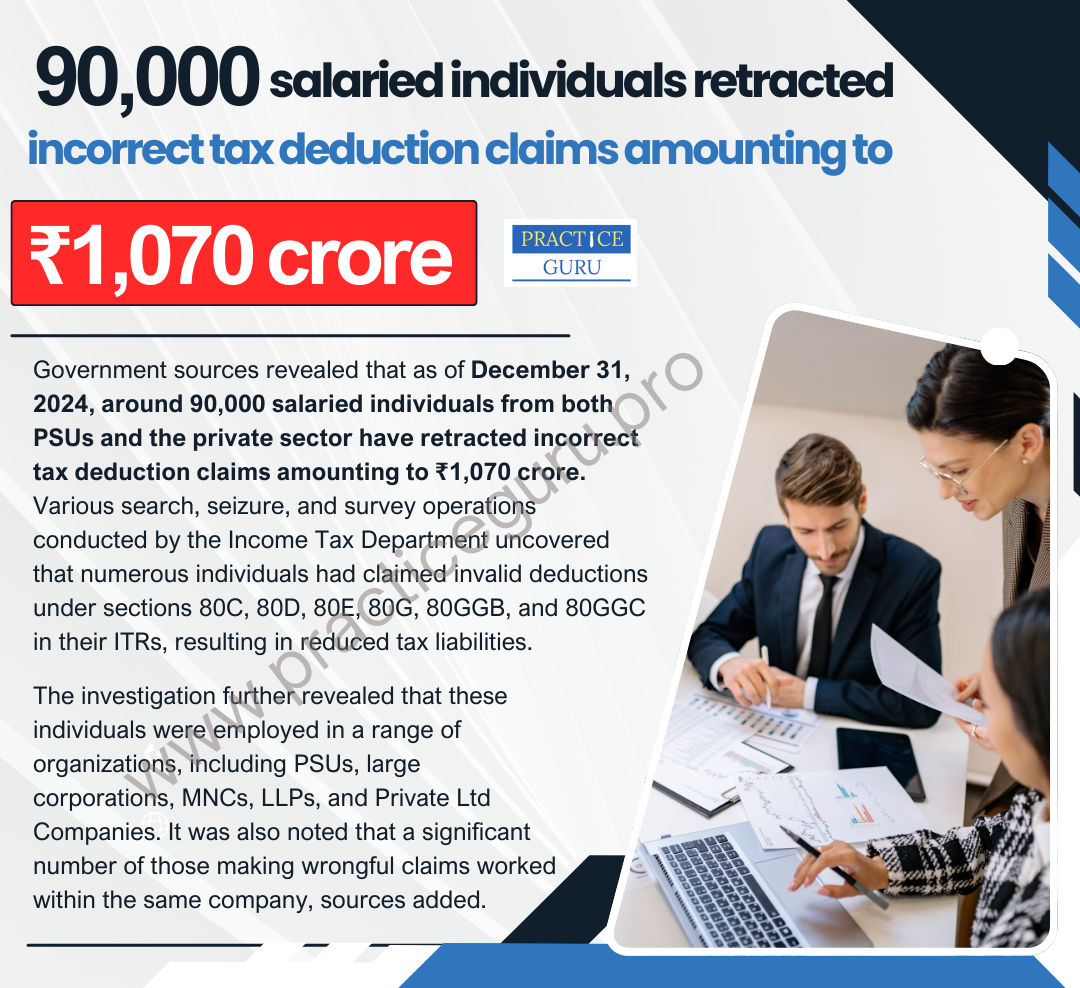 90,000 salaried individuals retracted incorrect tax deduction claims amounting to

₹1,070 crore

PRACTICE
GURU

Government sources revealed that as of December 31, 2024, around 90,000 salaried individuals from both PSUs and the private sector have retracted incorrect tax deduction claims amounting to ₹1,070 crore. Various search, seizure, and survey operations conducted by the Income Tax Department uncovered that numerous individuals had claimed invalid deductions under sections 80C, 80D, 80E, 80G, 80GGB, and 80GGC in their ITRs, resulting in reduced tax liabilities.

The investigation further revealed that these individuals were employed in a range of organizations, including PSUs, large corporations, MNCs, LLPs, and Private Ltd Companies. It was also noted that a significant number of those making wrongful claims worked within the same company, sources added.

www.practiceguru.pro